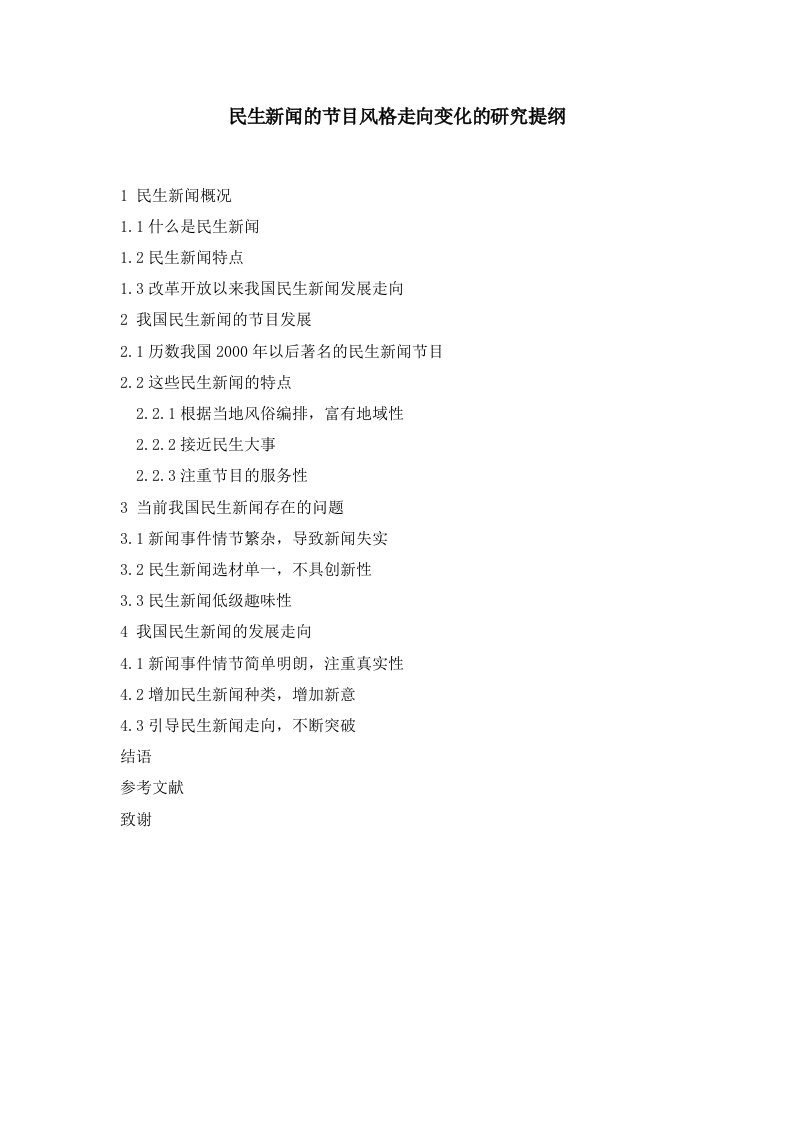 民生新闻的节目风格走向变化的研究提纲

1 民生新闻概况
1.1 什么是民生新闻
1.2 民生新闻特点
1.3 改革开放以来我国民生新闻发展走向
2 我国民生新闻的节目发展
2.1 历数我国 2000 年以后著名的民生新闻节目
2.2 这些民生新闻的特点
2.2.1 根据当地风俗编排，富有地域性
2.2.2 接近民生大事
2.2.3 注重节目的服务性
3 当前我国民生新闻存在的问题
3.1 新闻事件情节繁杂，导致新闻失实
3.2 民生新闻选材单一，不具创新性
3.3 民生新闻低级趣味性
4 我国民生新闻的发展走向
4.1 新闻事件情节简单明朗，注重真实性
4.2 增加民生新闻种类，增加新意
4.3 引导民生新闻走向，不断突破
结语
参考文献
致谢